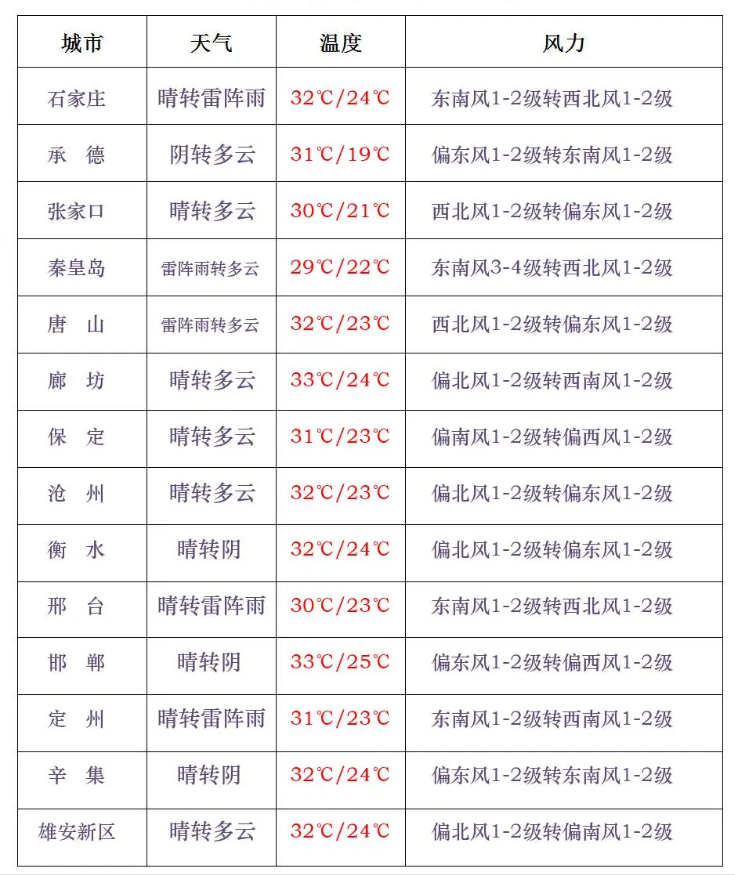 | 城市 | 天气 | 温度 | 风力 |
|---|---|---|---|
| 石家庄 | 晴转雷阵雨 | 32℃/24℃ | 东南风1-2级转西北风1-2级 |
| 承　德 | 阴转多云 | 31℃/19℃ | 偏东风1-2级转东南风1-2级 |
| 张家口 | 晴转多云 | 30℃/21℃ | 西北风1-2级转偏东风1-2级 |
| 秦皇岛 | 雷阵雨转多云 | 29℃/22℃ | 东南风3-4级转西北风1-2级 |
| 唐　山 | 雷阵雨转多云 | 32℃/23℃ | 西北风1-2级转偏东风1-2级 |
| 廊　坊 | 晴转多云 | 33℃/24℃ | 偏北风1-2级转西南风1-2级 |
| 保　定 | 晴转多云 | 31℃/23℃ | 偏南风1-2级转偏西风1-2级 |
| 沧　州 | 晴转多云 | 32℃/23℃ | 偏北风1-2级转偏东风1-2级 |
| 衡　水 | 晴转阴 | 32℃/24℃ | 偏北风1-2级转偏东风1-2级 |
| 邢　台 | 晴转雷阵雨 | 30℃/23℃ | 东南风1-2级转西北风1-2级 |
| 邯　郸 | 晴转阴 | 33℃/25℃ | 偏东风1-2级转偏西风1-2级 |
| 定　州 | 晴转雷阵雨 | 31℃/23℃ | 东南风1-2级转西南风1-2级 |
| 辛　集 | 晴转阴 | 32℃/24℃ | 偏东风1-2级转东南风1-2级 |
| 雄安新区 | 晴转多云 | 32℃/24℃ | 偏北风1-2级转偏南风1-2级 |